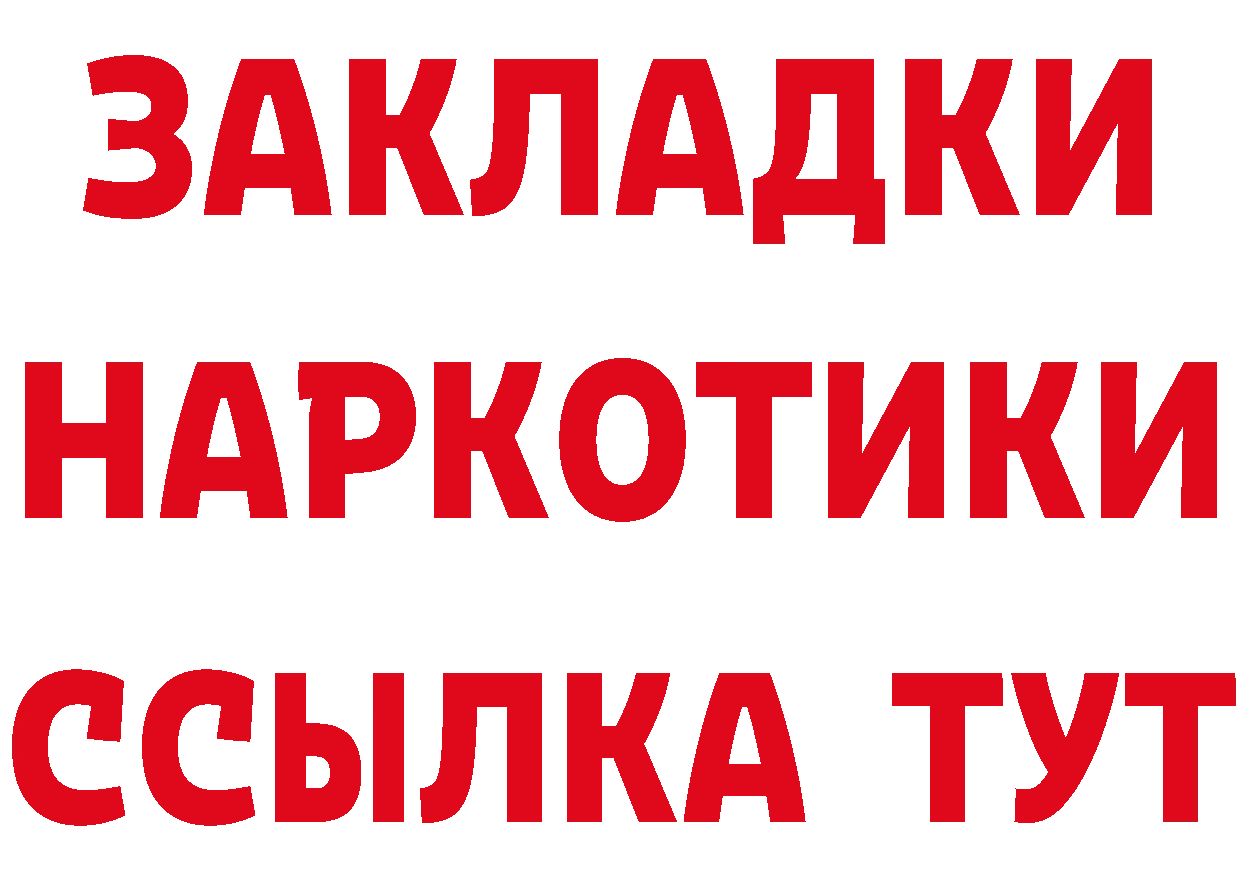 ЗАКЛАДКИ НАРКОТИКИ ССЫЛКА ТУТ